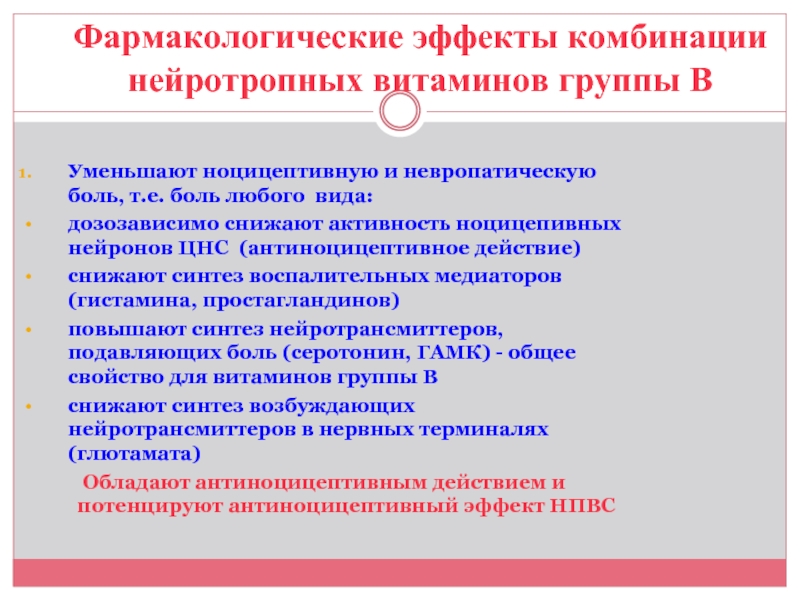 Фармакологические эффекты комбинации нейротропных витаминов группы В

1. Уменьшают ноцицептивную и невропатическую боль, т.е. боль любого вида:
• дозозависимо снижают активность ноцицепивных нейронов ЦНС (антиноцицептивное действие)
• снижают синтез воспалительных медиаторов (гистамина, простагландинов)
• повышают синтез нейротрансмиттеров, подавляющих боль (серотонин, ГАМК) - общее свойство для витаминов группы В
• снижают синтез возбуждающих нейротрансмиттеров в нервных терминалях (глютамата)

Обладают антиноцицептивным действием и потенцируют антиноцицептивный эффект НПВС